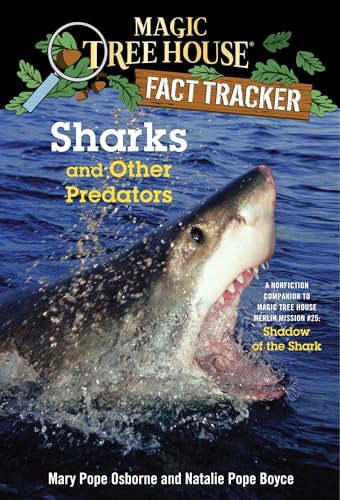 MAGIC TREE HOUSE®

FACT TRACKER

Sharks and Other Predators

A NONFICTION COMPANION TO MAGIC TREE HOUSE MERLIN MISSION #25: Shadow of the Shark

Mary Pope Osborne and Natalie Pope Boyce